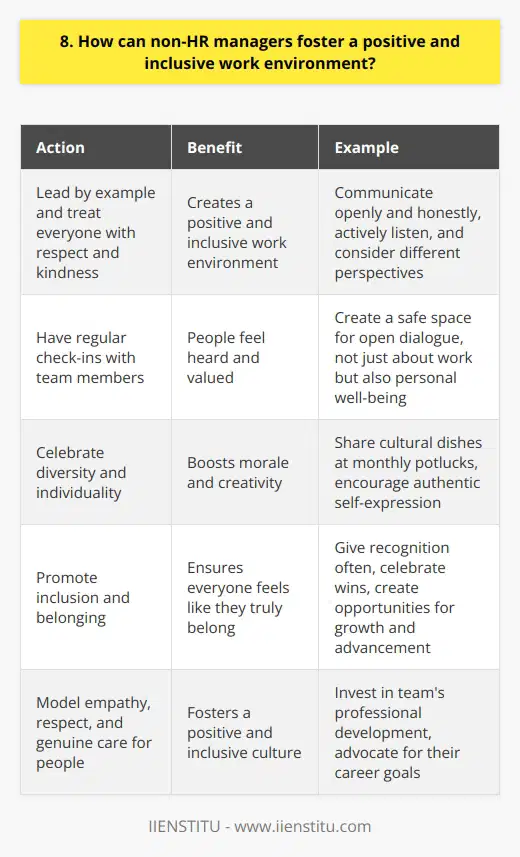 8. How can non-HR managers foster a positive and inclusive work environment?

| Action | Benefit | Example |
|---|---|---|
| Lead by example and treat everyone with respect and kindness | Creates a positive and inclusive work environment | Communicate openly and honestly, actively listen, and consider different perspectives |
| Have regular check-ins with team members | People feel heard and valued | Create a safe space for open dialogue, not just about work but also personal well-being |
| Celebrate diversity and individuality | Boosts morale and creativity | Share cultural dishes at monthly potlucks, encourage authentic self-expression |
| Promote inclusion and belonging | Ensures everyone feels like they truly belong | Give recognition often, celebrate wins, create opportunities for growth and advancement |
| Model empathy, respect, and genuine care for people | Fosters a positive and inclusive culture | Invest in team's professional development, advocate for their career goals |

IIENSTITU - www.iienstitu.com